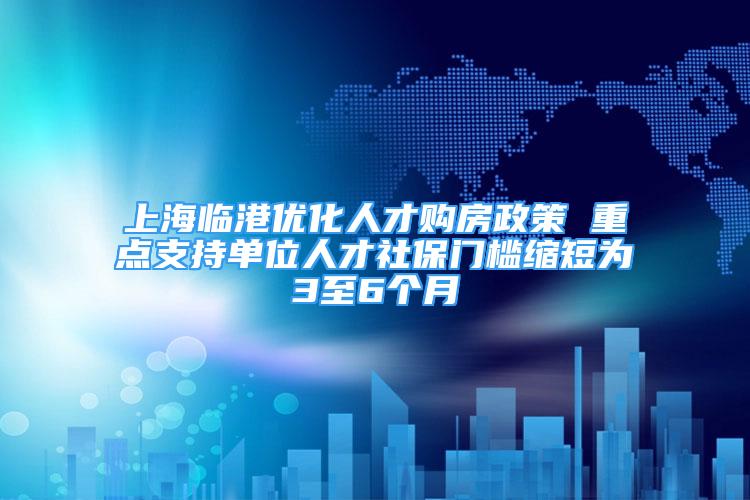 上海临港优化人才购房政策 重点支持单位人才社保门槛缩短为3至6个月